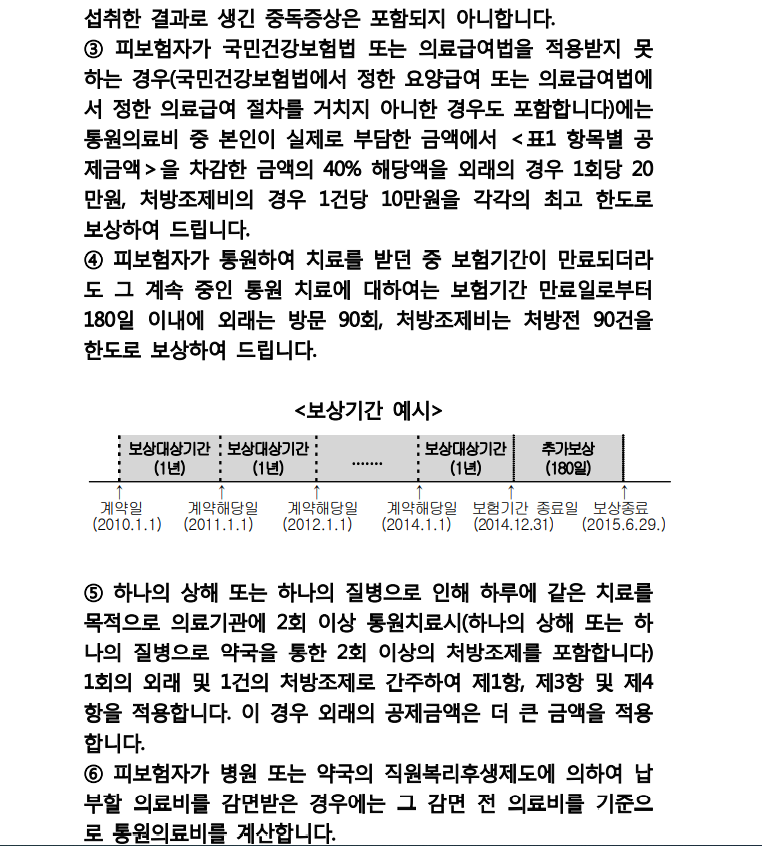 섭취한 결과로 생긴 중독증상은 포함되지 아니합니다.
③ 피보험자가 국민건강보험법 또는 의료급여법을 적용받지 못하는 경우(국민건강보험법에서 정한 요양급여 또는 의료급여법에서 정한 의료급여 절차를 거치지 아니한 경우도 포함합니다)에는 통원의료비 중 본인이 실제로 부담한 금액에서 <표1 항목별 공제금액>을 차감한 금액의 40% 해당액을 외래의 경우 1회당 20만원, 처방조제비의 경우 1건당 10만원을 각각의 최고 한도로 보상하여 드립니다.
④ 피보험자가 통원하여 치료를 받던 중 보험기간이 만료되더라도 그 계속 중인 통원 치료에 대하여는 보험기간 만료일로부터 180일 이내에 외래는 방문 90회, 처방조제비는 처방전 90건을 한도로 보상하여 드립니다.

<보상기간 예시>

보상대상기간 (1년) 보상대상기간 (1년) ....... 보상대상기간 (1년) 추가보상 (180일)

계약일 (2010.1.1) 계약해당일 (2011.1.1) 계약해당일 (2012.1.1) 계약해당일 (2014.1.1) 보험기간 종료일 (2014.12.31) 보상종료 (2015.6.29.)

⑤ 하나의 상해 또는 하나의 질병으로 인해 하루에 같은 치료를 목적으로 의료기관에 2회 이상 통원치료시(하나의 상해 또는 하나의 질병으로 약국을 통한 2회 이상의 처방조제를 포함합니다) 1회의 외래 및 1건의 처방조제로 간주하여 제1항, 제3항 및 제4항을 적용합니다. 이 경우 외래의 공제금액은 더 큰 금액을 적용합니다.
⑥ 피보험자가 병원 또는 약국의 직원복리후생제도에 의하여 납부할 의료비를 감면받은 경우에는 그 감면 전 의료비를 기준으로 통원의료비를 계산합니다.